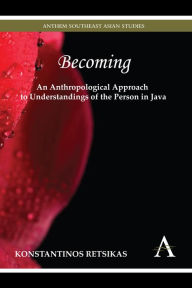 ANTHEM SOUTHEAST ASIAN STUDIES

Becoming

An Anthropological Approach to Understandings of the Person in Java

KONSTANTINOS RETSIKAS

A